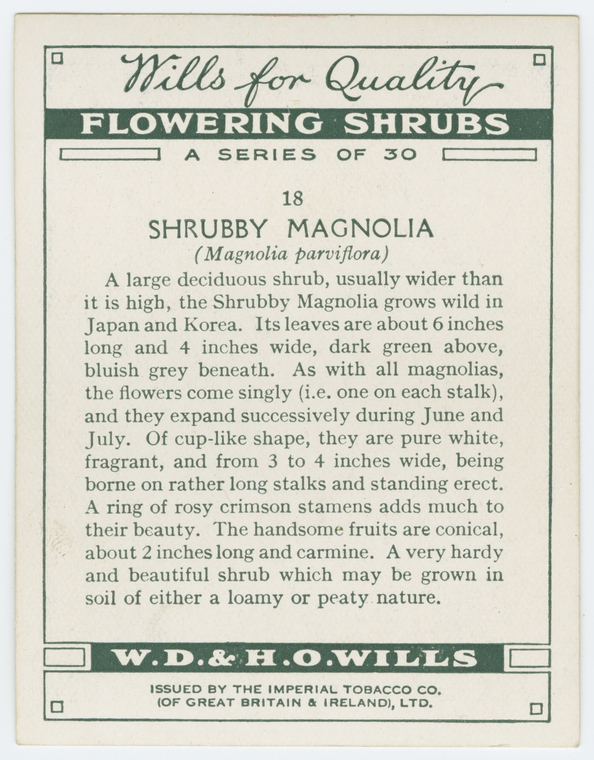 Wills for Quality

FLOWERING SHRUBS

A SERIES OF 30

18

SHRUBBY MAGNOLIA

(Magnolia parviflora)

A large deciduous shrub, usually wider than it is high, the Shrubby Magnolia grows wild in Japan and Korea. Its leaves are about 6 inches long and 4 inches wide, dark green above, bluish grey beneath. As with all magnolias, the flowers come singly (i.e. one on each stalk), and they expand successively during June and July. Of cup-like shape, they are pure white, fragrant, and from 3 to 4 inches wide, being borne on rather long stalks and standing erect. A ring of rosy crimson stamens adds much to their beauty. The handsome fruits are conical, about 2 inches long and carmine. A very hardy and beautiful shrub which may be grown in soil of either a loamy or peaty nature.

W.D.&H.O.WILLS

ISSUED BY THE IMPERIAL TOBACCO CO.
(OF GREAT BRITAIN & IRELAND), LTD.